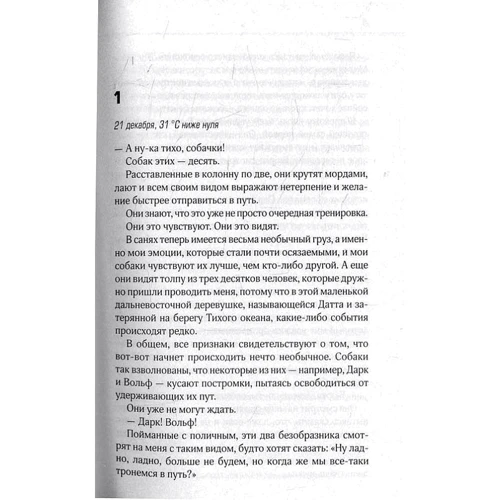 1

21 декабря, 31 °С ниже нуля

— А ну-ка тихо, собачки!

Собак этих — десять.

Расставленные в колонну по две, они крутят мордами, лают и всем своим видом выражают нетерпение и желание быстрее отправиться в путь.

Они знают, что это уже не просто очередная тренировка.

Они это чувствуют. Они это видят.

В санях теперь имеется весьма необычный груз, а именно мои эмоции, которые стали почти осязаемыми, и мои собаки чувствуют их лучше, чем кто-либо другой. А еще они видят толпу из трех десятков человек, которые дружно пришли проводить меня, потому что в этой маленькой дальневосточной деревушке, называющейся Датта и затерянной на берегу Тихого океана, какие-либо события происходят редко.

В общем, все признаки свидетельствуют о том, что вот-вот начнет происходить нечто необычное. Собаки так взволнованы, что некоторые из них — например, Дарк и Вольф — кусают постромки, пытаясь освободиться от удерживающих их пут.

Они уже не могут ждать.

— Дарк! Вольф!

Пойманные с поличным, эти два безобразника смотрят на меня с таким видом, будто хотят сказать: «Ну ладно, ладно, больше не будем, но когда же мы все-таки тронемся в путь?»